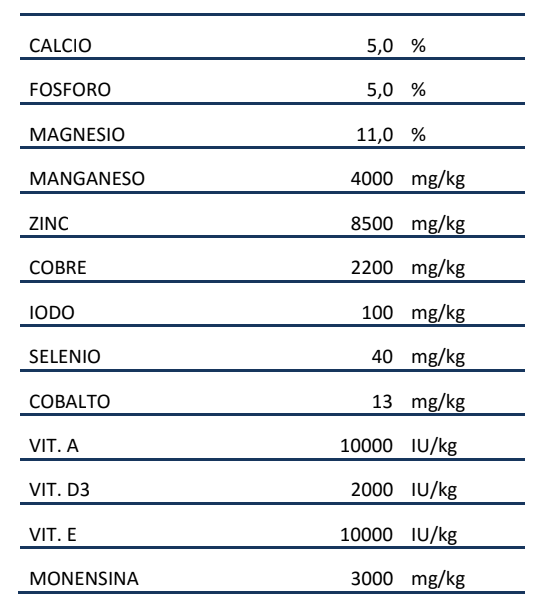 | CALCIO | 5,0 | % |
|---|---|---|
| FOSFORO | 5,0 | % |
| MAGNESIO | 11,0 | % |
| MANGANESO | 4000 | mg/kg |
| ZINC | 8500 | mg/kg |
| COBRE | 2200 | mg/kg |
| IODO | 100 | mg/kg |
| SELENIO | 40 | mg/kg |
| COBALTO | 13 | mg/kg |
| VIT. A | 10000 | IU/kg |
| VIT. D3 | 2000 | IU/kg |
| VIT. E | 10000 | IU/kg |
| MONENSINA | 3000 | mg/kg |